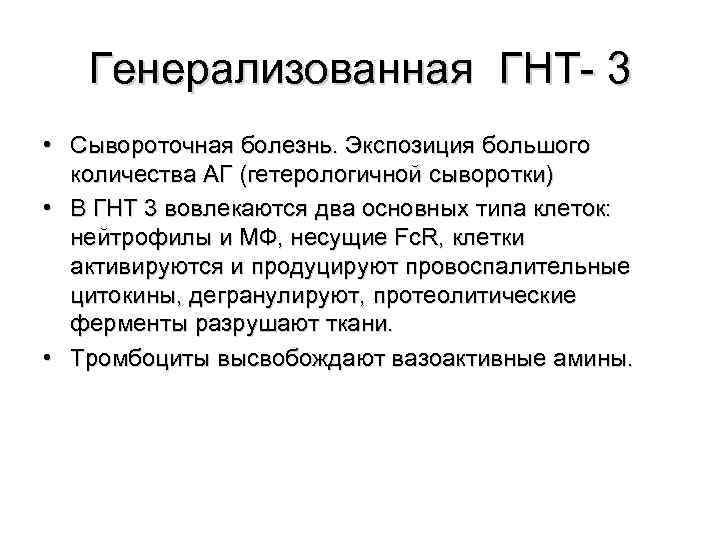 Генерализованная ГНТ- 3

• Сывороточная болезнь. Экспозиция большого количества АГ (гетерологичной сыворотки)
• В ГНТ 3 вовлекаются два основных типа клеток: нейтрофилы и МФ, несущие FcR, клетки активируются и продуцируют провоспалительные цитокины, дегранулируют, протеолитические ферменты разрушают ткани.
• Тромбоциты высвобождают вазоактивные амины.